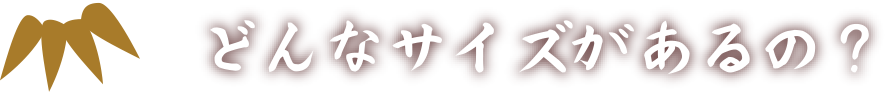 どんなサイズがあるの？